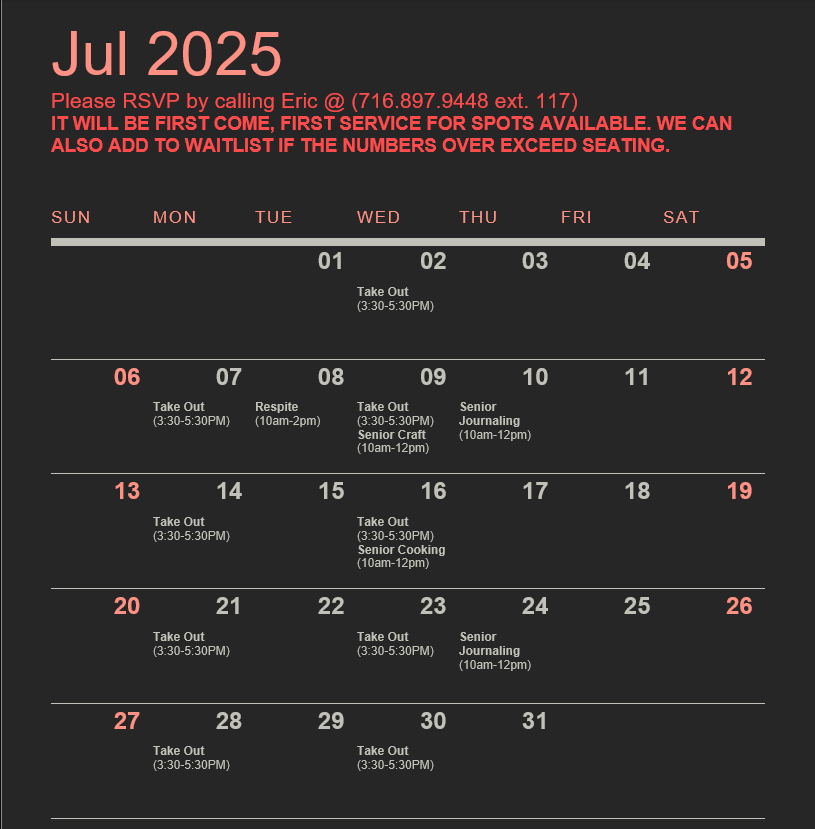 Jul 2025

Please RSVP by calling Eric @ (716.897.9448 ext. 117)
IT WILL BE FIRST COME, FIRST SERVICE FOR SPOTS AVAILABLE. WE CAN ALSO ADD TO WAITLIST IF THE NUMBERS OVER EXCEED SEATING.

| SUN | MON | TUE | WED | THU | FRI | SAT |
|---|---|---|---|---|---|---|
| | | 01 | 02 Take Out (3:30-5:30PM) | 03 | 04 | 05 |
| 06 | 07 Take Out (3:30-5:30PM) | 08 Respite (10am-2pm) | 09 Take Out (3:30-5:30PM) Senior Craft (10am-12pm) | 10 Senior Journaling (10am-12pm) | 11 | 12 |
| 13 | 14 Take Out (3:30-5:30PM) | 15 | 16 Take Out (3:30-5:30PM) Senior Cooking (10am-12pm) | 17 | 18 | 19 |
| 20 | 21 Take Out (3:30-5:30PM) | 22 | 23 Take Out (3:30-5:30PM) | 24 Senior Journaling (10am-12pm) | 25 | 26 |
| 27 | 28 Take Out (3:30-5:30PM) | 29 | 30 Take Out (3:30-5:30PM) | 31 | | |